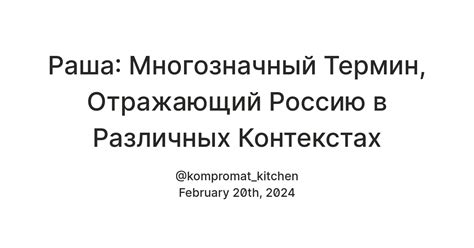 Раша: Многозначный Термин, Отражающий Россию в Различных Контекстах

@kompromat_kitchen
February 20th, 2024